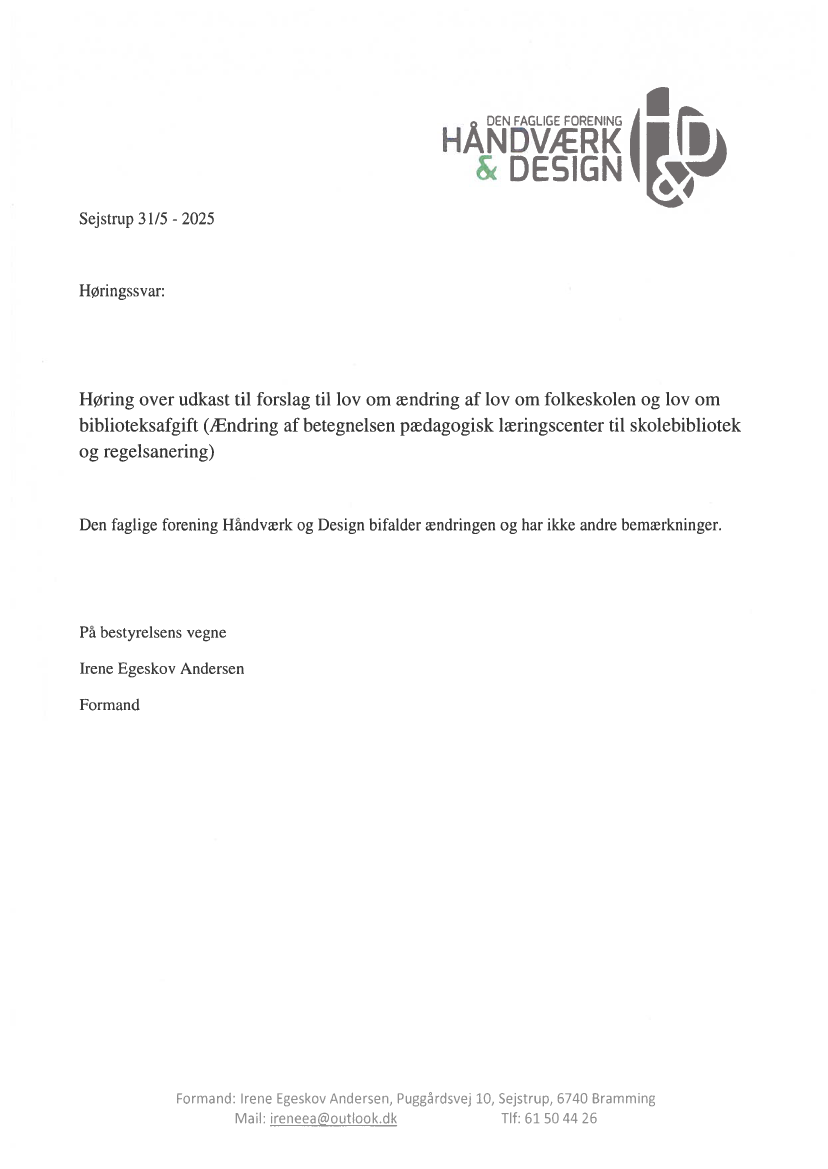 DEN FAGLIGE FORENING
HÅNDVÆRK
& DESIGN

Sejstrup 31/5 - 2025

Høringssvar:

Høring over udkast til forslag til lov om ændring af lov om folkeskolen og lov om biblioteksafgift (Ændring af betegnelsen pædagogisk læringscenter til skolebibliotek og regelsanering)

Den faglige forening Håndværk og Design bifalder ændringen og har ikke andre bemærkninger.

På bestyrelsens vegne

Irene Egeskov Andersen

Formand

Formand: Irene Egeskov Andersen, Puggårdsvej 10, Sejstrup, 6740 Bramming
Mail: ireneea@outlook.dk Tlf: 61 50 44 26